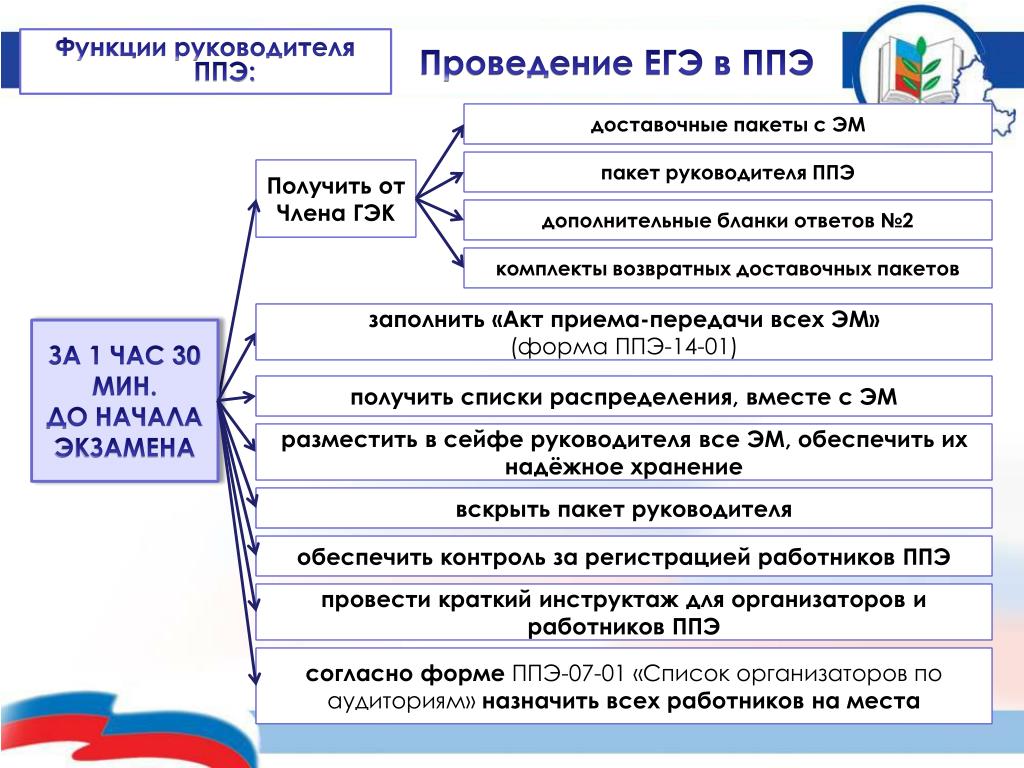 Функции руководителя ППЭ:

Проведение ЕГЭ в ППЭ

ЗА 1 ЧАС 30 МИН. ДО НАЧАЛА ЭКЗАМЕНА

Получить от Члена ГЭК

доставочные пакеты с ЭМ

пакет руководителя ППЭ

дополнительные бланки ответов №2

комплекты возвратных доставочных пакетов

заполнить «Акт приема-передачи всех ЭМ» (форма ППЭ-14-01)

получить списки распределения, вместе с ЭМ

разместить в сейфе руководителя все ЭМ, обеспечить их надёжное хранение

вскрыть пакет руководителя

обеспечить контроль за регистрацией работников ППЭ

провести краткий инструктаж для организаторов и работников ППЭ

согласно форме ППЭ-07-01 «Список организаторов по аудиториям» назначить всех работников на места